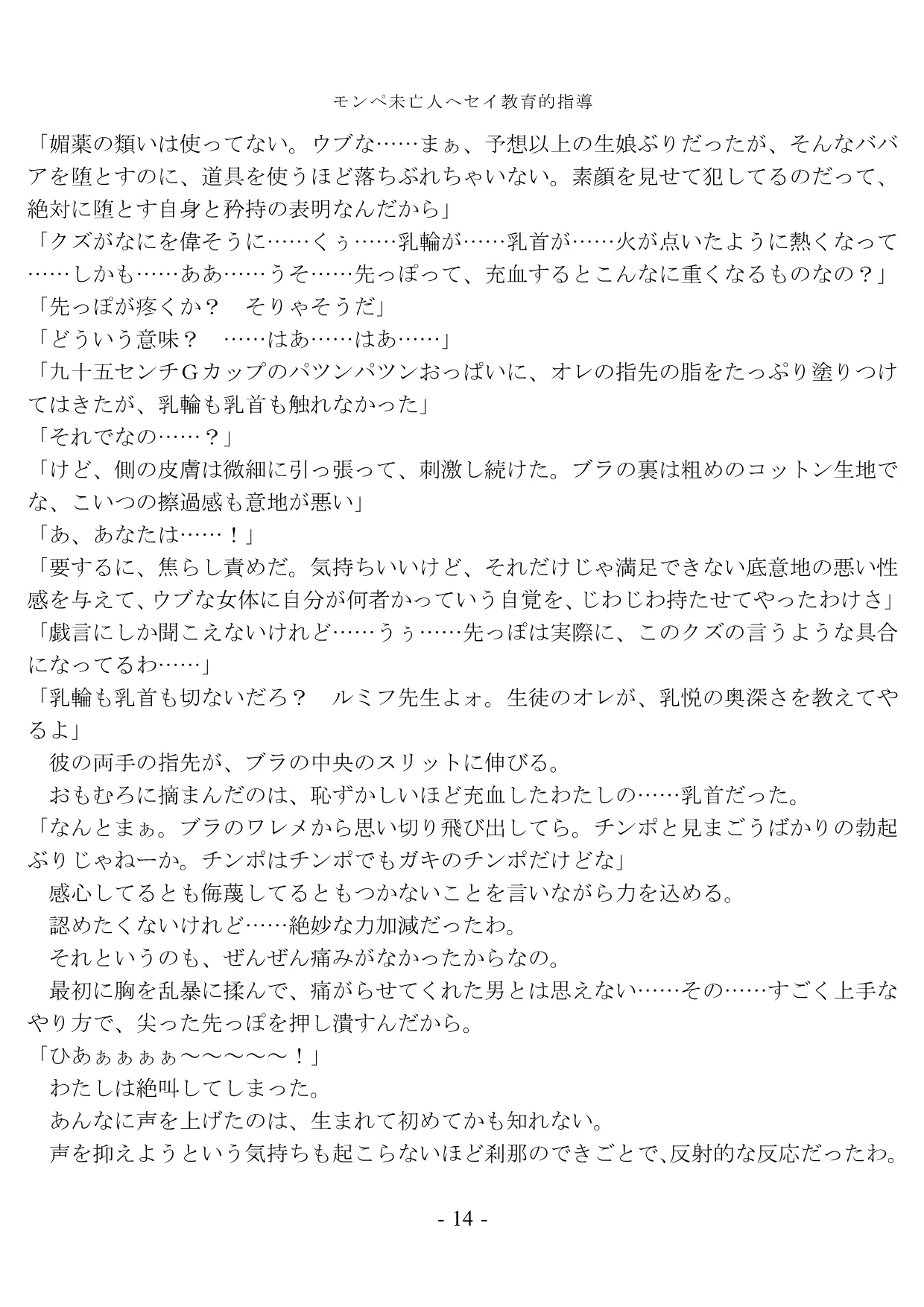 モンペ未亡人へセイ教育的指導

「媚薬の類いは使ってない。ウブな……まぁ、予想以上の生娘ぶりだったが、そんなババアを堕とすのに、道具を使うほど落ちぶれちゃいない。素顔を見せて犯してるのだって、絶対に堕とす自身と矜持の表明なんだから」
「クズがなにを偉そうに……くぅ……乳輪が……乳首が……火が点いたように熱くなって……しかも……ああ……うそ……先っぽって、充血するとこんなに重くなるものなの？」
「先っぽが疼くか？　そりゃそうだ」
「どういう意味？　……はあ……はあ……」
「九十五センチＧカップのパツンパツンおっぱいに、オレの指先の脂をたっぷり塗りつけてはきたが、乳輪も乳首も触れなかった」
「それでなの……？」
「けど、側の皮膚は微細に引っ張って、刺激し続けた。ブラの裏は粗めのコットン生地でな、こいつの擦過感も意地が悪い」
「あ、あなたは……！」
「要するに、焦らし責めだ。気持ちいいけど、それだけじゃ満足できない底意地の悪い性感を与えて、ウブな女体に自分が何者かっていう自覚を、じわじわ持たせてやったわけさ」
「戯言にしか聞こえないけれど……うぅ……先っぽは実際に、このクズの言うような具合になってるわ……」
「乳輪も乳首も切ないだろ？　ルミフ先生よォ。生徒のオレが、乳悦の奥深さを教えてやるよ」
　彼の両手の指先が、ブラの中央のスリットに伸びる。
　おもむろに摘まんだのは、恥ずかしいほど充血したわたしの……乳首だった。
「なんとまぁ。ブラのワレメから思い切り飛び出してら。チンポと見まごうばかりの勃起ぶりじゃねーか。チンポはチンポでもガキのチンポだけどな」
　感心してるとも侮蔑してるともつかないことを言いながら力を込める。
　認めたくないけれど……絶妙な力加減だったわ。
　それというのも、ぜんぜん痛みがなかったからなの。
　最初に胸を乱暴に揉んで、痛がらせてくれた男とは思えない……その……すごく上手なやり方で、尖った先っぽを押し潰すんだから。
「ひあぁぁぁぁ〜〜〜〜〜！」
　わたしは絶叫してしまった。
　あんなに声を上げたのは、生まれて初めてかも知れない。
　声を抑えようという気持ちも起こらないほど刹那のできごとで、反射的な反応だったわ。

- 14 -